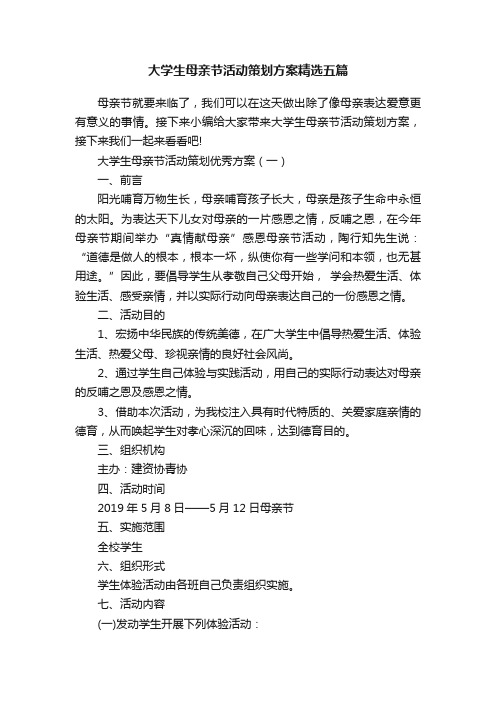 大学生母亲节活动策划方案精选五篇

母亲节就要来临了，我们可以在这天做出除了像母亲表达爱意更有意义的事情。接下来小编给大家带来大学生母亲节活动策划方案，接下来我们一起来看看吧!

大学生母亲节活动策划优秀方案（一）

一、前言

阳光哺育万物生长，母亲哺育孩子长大，母亲是孩子生命中永恒的太阳。为表达天下儿女对母亲的一片感恩之情，反哺之恩，在今年母亲节期间举办“真情献母亲”感恩母亲节活动，陶行知先生说：“道德是做人的根本，根本一坏，纵使你有一些学问和本领，也无甚用途。”因此，要倡导学生从孝敬自己父母开始， 学会热爱生活、体验生活、感受亲情，并以实际行动向母亲表达自己的一份感恩之情。

二、活动目的

1、宏扬中华民族的传统美德，在广大学生中倡导热爱生活、体验生活、热爱父母、珍视亲情的良好社会风尚。

2、通过学生自己体验与实践活动，用自己的实际行动表达对母亲的反哺之恩及感恩之情。

3、借助本次活动，为我校注入具有时代特质的、关爱家庭亲情的德育，从而唤起学生对孝心深沉的回味，达到德育目的。

三、组织机构

主办：建资协青协

四、活动时间

2019 年 5 月 8 日——5 月 12 日母亲节

五、实施范围

全校学生

六、组织形式

学生体验活动由各班自己负责组织实施。

七、活动内容

(一)发动学生开展下列体验活动：